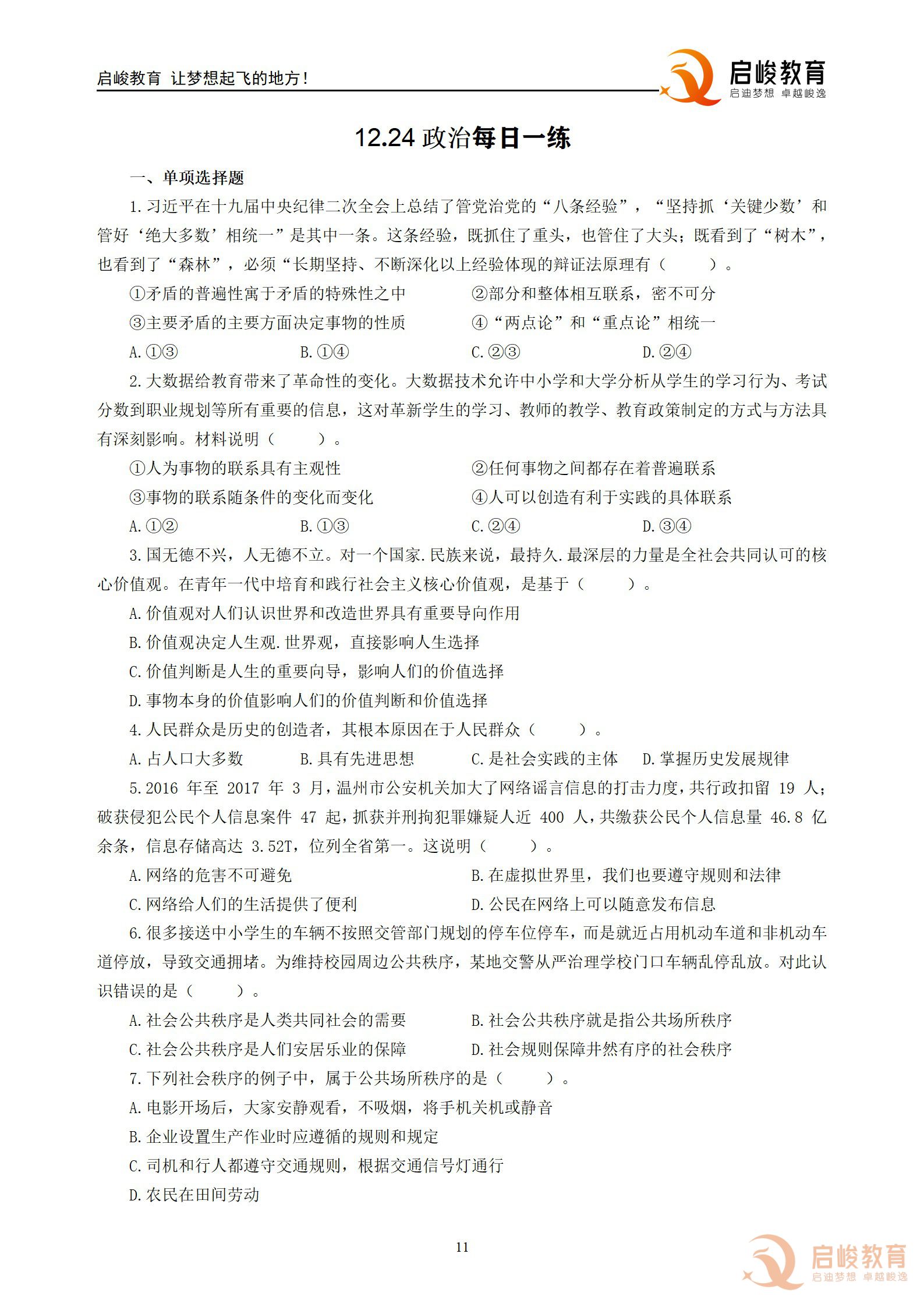 启峻教育 让梦想起飞的地方！

启峻教育
启迪梦想 卓越峻逸

12.24政治每日一练

一、单项选择题

1.习近平在十九届中央纪律二次全会上总结了管党治党的“八条经验”，“坚持抓‘关键少数’和管好‘绝大多数’相统一”是其中一条。这条经验，既抓住了重头，也管住了大头；既看到了“树木”，也看到了“森林”，必须“长期坚持、不断深化以上经验体现的辩证法原理有（ ）。

①矛盾的普遍性寓于矛盾的特殊性之中 ②部分和整体相互联系，密不可分

③主要矛盾的主要方面决定事物的性质 ④“两点论”和“重点论”相统一

A.①③ B.①④ C.②③ D.②④

2.大数据给教育带来了革命性的变化。大数据技术允许中小学和大学分析从学生的学习行为、考试分数到职业规划等所有重要的信息，这对革新学生的学习、教师的教学、教育政策制定的方式与方法具有深刻影响。材料说明（ ）。

①人为事物的联系具有主观性 ②任何事物之间都存在着普遍联系

③事物的联系随条件的变化而变化 ④人可以创造有利于实践的具体联系

A.①② B.①③ C.②④ D.③④

3.国无德不兴，人无德不立。对一个国家.民族来说，最持久.最深层的力量是全社会共同认可的核心价值观。在青年一代中培育和践行社会主义核心价值观，是基于（ ）。

A.价值观对人们认识世界和改造世界具有重要导向作用

B.价值观决定人生观.世界观，直接影响人生选择

C.价值判断是人生的重要向导，影响人们的价值选择

D.事物本身的价值影响人们的价值判断和价值选择

4.人民群众是历史的创造者，其根本原因在于人民群众（ ）。

A.占人口大多数 B.具有先进思想 C.是社会实践的主体 D.掌握历史发展规律

5.2016年至2017年3月，温州市公安机关加大了网络谣言信息的打击力度，共行政扣留19人；破获侵犯公民个人信息案件47起，抓获并刑拘犯罪嫌疑人近400人，共缴获公民个人信息量46.8亿余条，信息存储高达3.52T，位列全省第一。这说明（ ）。

A.网络的危害不可避免 B.在虚拟世界里，我们也要遵守规则和法律

C.网络给人们的生活提供了便利 D.公民在网络上可以随意发布信息

6.很多接送中小学生的车辆不按照交管部门规划的停车位停车，而是就近占用机动车道和非机动车道停放，导致交通拥堵。为维持校园周边公共秩序，某地交警从严治理学校门口车辆乱停乱放。对此认识错误的是（ ）。

A.社会公共秩序是人类共同社会的需要 B.社会公共秩序就是指公共场所秩序

C.社会公共秩序是人们安居乐业的保障 D.社会规则保障井然有序的社会秩序

7.下列社会秩序的例子中，属于公共场所秩序的是（ ）。

A.电影开场后，大家安静观看，不吸烟，将手机关机或静音

B.企业设置生产作业时应遵循的规则和规定

C.司机和行人都遵守交通规则，根据交通信号灯通行

D.农民在田间劳动

11

启峻教育
启迪梦想 卓越峻逸